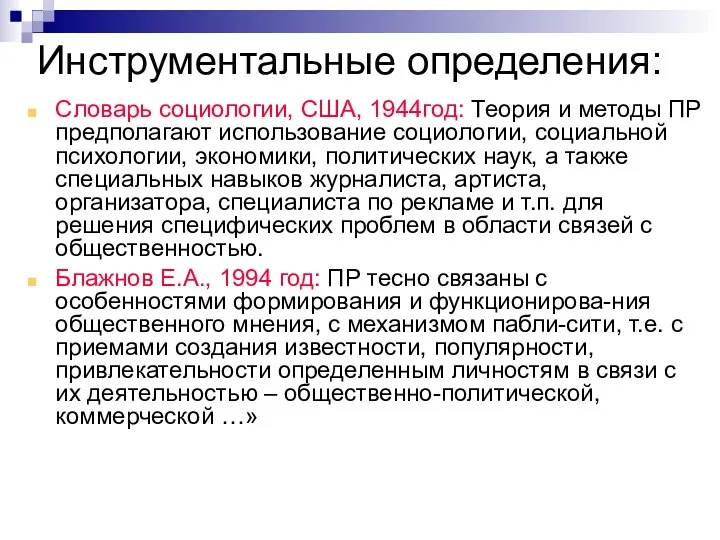 Инструментальные определения:

Словарь социологии, США, 1944год: Теория и методы ПР предполагают использование социологии, социальной психологии, экономики, политических наук, а также специальных навыков журналиста, артиста, организатора, специалиста по рекламе и т.п. для решения специфических проблем в области связей с общественностью.

Блажнов Е.А., 1994 год: ПР тесно связаны с особенностями формирования и функционирова-ния общественного мнения, с механизмом пабли-сити, т.е. с приемами создания известности, популярности, привлекательности определенным личностям в связи с их деятельностью – общественно-политической, коммерческой …»